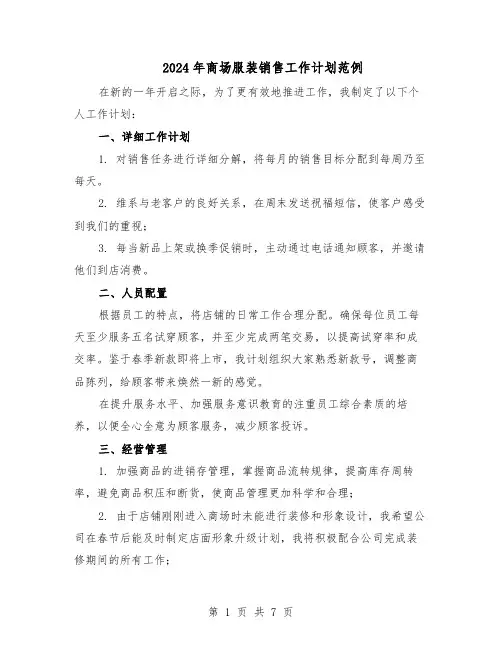 2024年商场服装销售工作计划范例

在新的一年开启之际，为了更有效地推进工作，我制定了以下个人工作计划：

一、详细工作计划

1. 对销售任务进行详细分解，将每月的销售目标分配到每周乃至每天。

2. 维系与老客户的良好关系，在周末发送祝福短信，使客户感受到我们的重视；

3. 每当新品上架或换季促销时，主动通过电话通知顾客，并邀请他们到店消费。

二、人员配置

根据员工的特点，将店铺的日常工作合理分配。确保每位员工每天至少服务五名试穿顾客，并至少完成两笔交易，以提高试穿率和成交率。鉴于春季新款即将上市，我计划组织大家熟悉新款号，调整商品陈列，给顾客带来焕然一新的感觉。

在提升服务水平、加强服务意识教育的注重员工综合素质的培养，以便全心全意为顾客服务，减少顾客投诉。

三、经营管理

1. 加强商品的进销存管理，掌握商品流转规律，提高库存周转率，避免商品积压和断货，使商品管理更加科学和合理；

2. 由于店铺刚刚进入商场时未能进行装修和形象设计，我希望公司在春节后能及时制定店面形象升级计划，我将积极配合公司完成装修期间的所有工作；

第 1 页 共 7 页